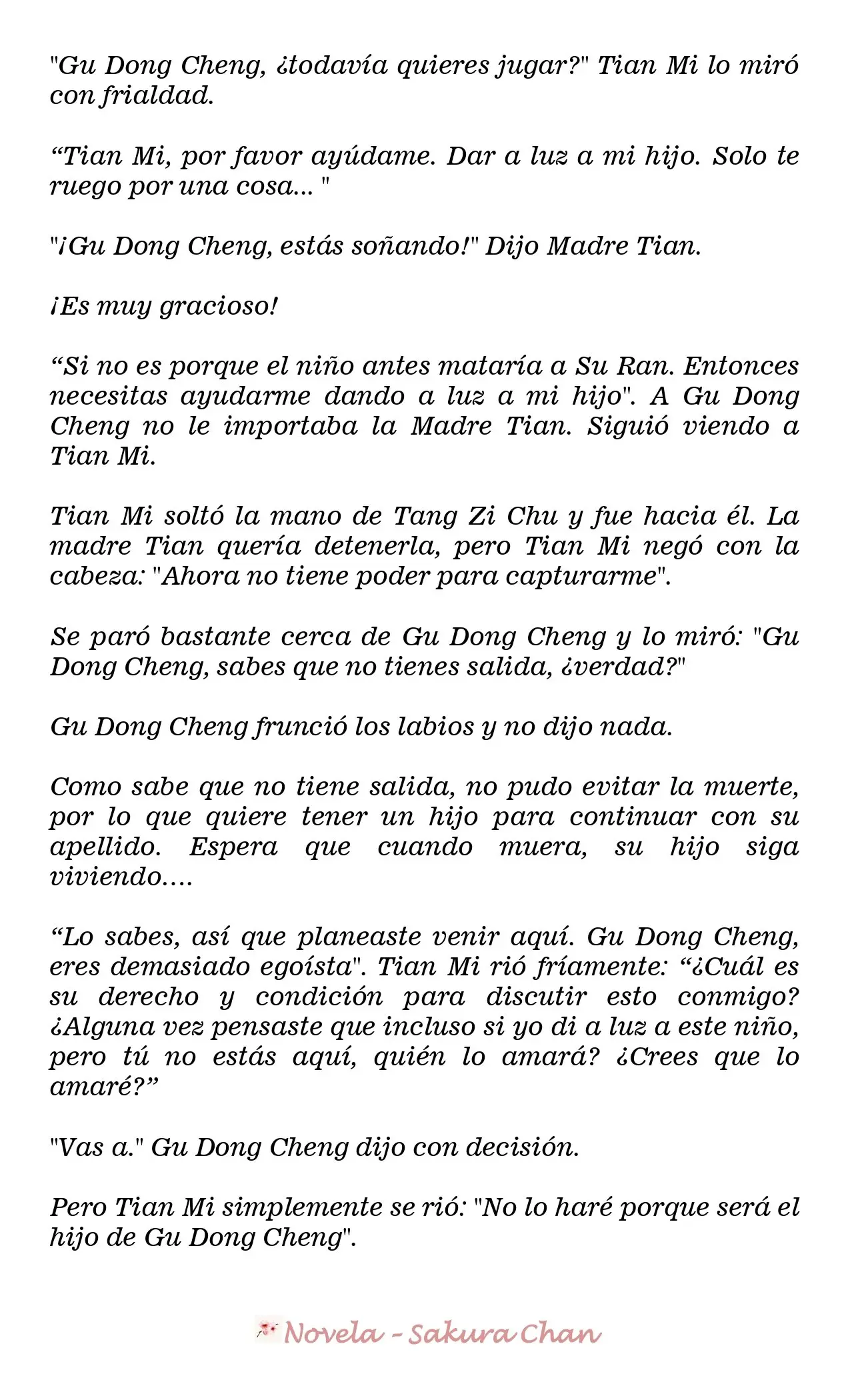 "Gu Dong Cheng, ¿todavía quieres jugar?" Tian Mi lo miró con frialdad.

"Tian Mi, por favor ayúdame. Dar a luz a mi hijo. Solo te ruego por una cosa... "

"¡Gu Dong Cheng, estás soñando!" Dijo Madre Tian.

¡Es muy gracioso!

"Si no es porque el niño antes mataría a Su Ran. Entonces necesitas ayudarme dando a luz a mi hijo". A Gu Dong Cheng no le importaba la Madre Tian. Siguió viendo a Tian Mi.

Tian Mi soltó la mano de Tang Zi Chu y fue hacia él. La madre Tian quería detenerla, pero Tian Mi negó con la cabeza: "Ahora no tiene poder para capturarme".

Se paró bastante cerca de Gu Dong Cheng y lo miró: "Gu Dong Cheng, sabes que no tienes salida, ¿verdad?"

Gu Dong Cheng frunció los labios y no dijo nada.

Como sabe que no tiene salida, no pudo evitar la muerte, por lo que quiere tener un hijo para continuar con su apellido. Espera que cuando muera, su hijo siga viviendo....

"Lo sabes, así que planeaste venir aquí. Gu Dong Cheng, eres demasiado egoísta". Tian Mi rió fríamente: "¿Cuál es su derecho y condición para discutir esto conmigo? ¿Alguna vez pensaste que incluso si yo di a luz a este niño, pero tú no estás aquí, quién lo amará? ¿Crees que lo amaré?"

"Vas a." Gu Dong Cheng dijo con decisión.

Pero Tian Mi simplemente se rió: "No lo haré porque será el hijo de Gu Dong Cheng".

Novela - Sakura Chan